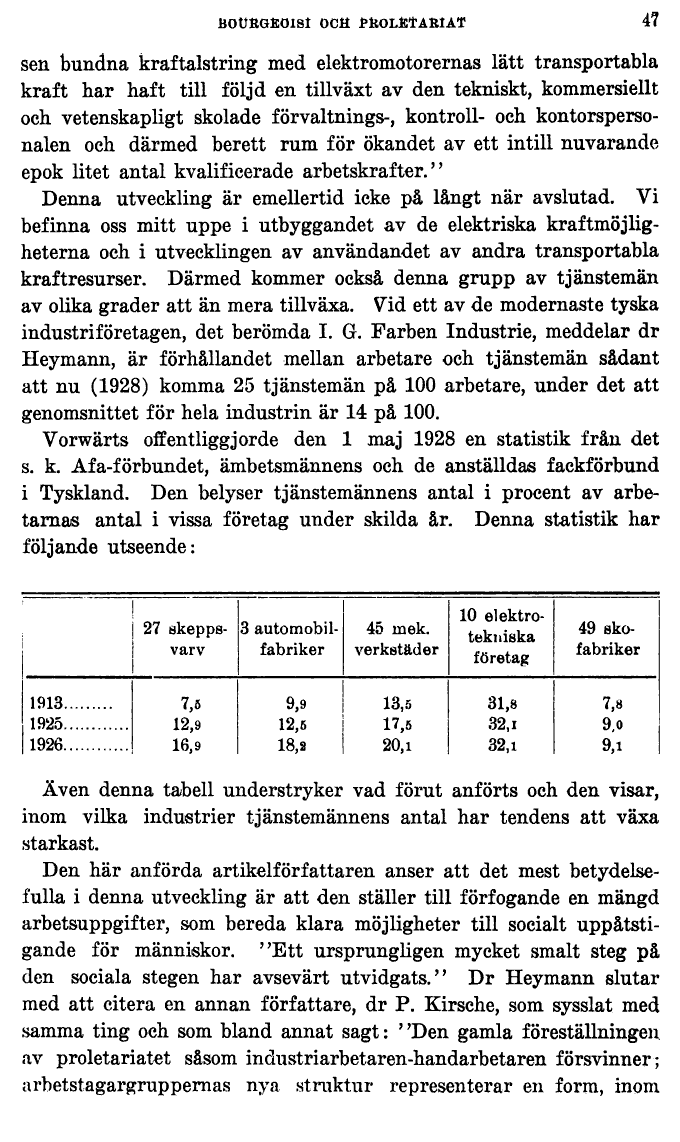 BOURGEOISI OCH PROLETARIAT 47

sen bundna kraftalstring med elektromotorernas lätt transportabla kraft har haft till följd en tillväxt av den tekniskt, kommersiellt och vetenskapligt skolade förvaltnings-, kontroll- och kontorspersonalen och därmed berett rum för ökandet av ett intill nuvarande epok litet antal kvalificerade arbetskrafter."

Denna utveckling är emellertid icke på långt när avslutad. Vi befinna oss mitt uppe i utbyggandet av de elektriska kraftmöjligheterna och i utvecklingen av användandet av andra transportabla kraftresurser. Därmed kommer också denna grupp av tjänstemän av olika grader att än mera tillväxa. Vid ett av de modernaste tyska industriföretagen, det berömda I. G. Farben Industrie, meddelar dr Heymann, är förhållandet mellan arbetare och tjänstemän sådant att nu (1928) komma 25 tjänstemän på 100 arbetare, under det att genomsnittet för hela industrin är 14 på 100.

Vorwärts offentliggjorde den 1 maj 1928 en statistik från det s. k. Afa-förbundet, ämbetsmännens och de anställdas fackförbund i Tyskland. Den belyser tjänstemännens antal i procent av arbetarnas antal i vissa företag under skilda år. Denna statistik har följande utseende:

|  | 27 skeppsvarv | 3 automobilfabriker | 45 mek. verkstäder | 10 elektrotekniska företag | 49 skofabriker |
|---|---|---|---|---|---|
| 1913 | 7,5 | 9,9 | 13,5 | 31,8 | 7,8 |
| 1925 | 12,9 | 12,5 | 17,5 | 32,1 | 9,0 |
| 1926 | 16,9 | 18,2 | 20,1 | 32,1 | 9,1 |

Även denna tabell understryker vad förut anförts och den visar, inom vilka industrier tjänstemännens antal har tendens att växa starkast.

Den här anförda artikelförfattaren anser att det mest betydelsefulla i denna utveckling är att den ställer till förfogande en mängd arbetsuppgifter, som bereda klara möjligheter till socialt uppåtstigande för människor. "Ett ursprungligen mycket smalt steg på den sociala stegen har avsevärt utvidgats." Dr Heymann slutar med att citera en annan författare, dr P. Kirsche, som sysslat med samma ting och som bland annat sagt: "Den gamla föreställningen av proletariatet såsom industriarbetaren-handarbetaren försvinner; arbetstagargruppernas nya struktur representerar en form, inom